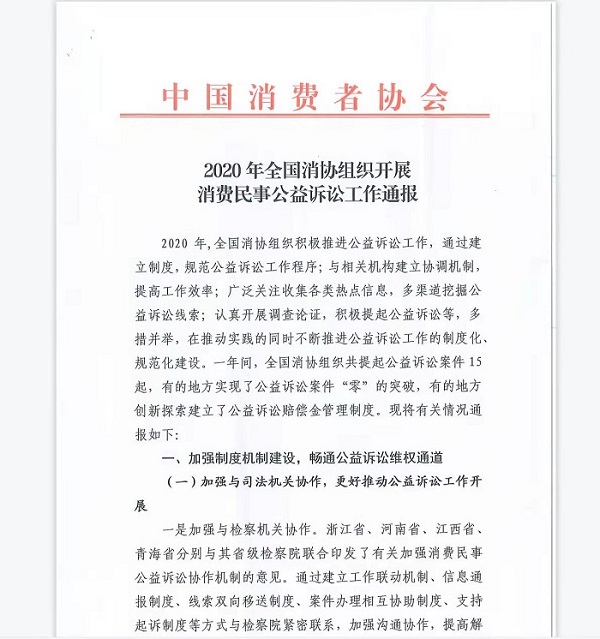 中国消费者协会

2020 年全国消协组织开展
消费民事公益诉讼工作通报

2020 年，全国消协组织积极推进公益诉讼工作，通过建立制度，规范公益诉讼工作程序；与相关机构建立协调机制，提高工作效率；广泛关注收集各类热点信息，多渠道挖掘公益诉讼线索；认真开展调查论证，积极提起公益诉讼等，多措并举，在推动实践的同时不断推进公益诉讼工作的制度化、规范化建设。一年间，全国消协组织共提起公益诉讼案件 15 起，有的地方实现了公益诉讼案件“零”的突破，有的地方创新探索建立了公益诉讼赔偿金管理制度。现将有关情况通报如下：

一、加强制度机制建设，畅通公益诉讼维权通道

（一）加强与司法机关协作，更好推动公益诉讼工作开展

一是加强与检察机关协作。浙江省、河南省、江西省、青海省分别与其省级检察院联合印发了有关加强消费民事公益诉讼协作机制的意见。通过建立工作联动机制、信息通报制度、线索双向移送制度、案件办理相互协助制度、支持起诉制度等方式与检察院紧密联系，加强沟通协作，提高解